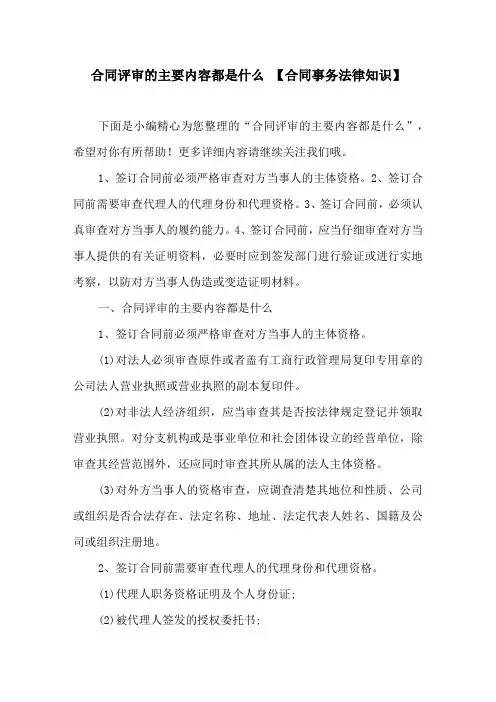 合同评审的主要内容都是什么 【合同事务法律知识】

下面是小编精心为您整理的“合同评审的主要内容都是什么”，希望对你有所帮助！更多详细内容请继续关注我们哦。

1、签订合同前必须严格审查对方当事人的主体资格。2、签订合同前需要审查代理人的代理身份和代理资格。3、签订合同前，必须认真审查对方当事人的履约能力。4、签订合同前，应当仔细审查对方当事人提供的有关证明资料，必要时应到签发部门进行验证或进行实地考察，以防对方当事人伪造或变造证明材料。

一、合同评审的主要内容都是什么

1、签订合同前必须严格审查对方当事人的主体资格。

(1)对法人必须审查原件或者盖有工商行政管理局复印专用章的公司法人营业执照或营业执照的副本复印件。

(2)对非法人经济组织，应当审查其是否按法律规定登记并领取营业执照。对分支机构或是事业单位和社会团体设立的经营单位，除审查其经营范围外，还应同时审查其所从属的法人主体资格。

(3)对外方当事人的资格审查，应调查清楚其地位和性质、公司或组织是否合法存在、法定名称、地址、法定代表人姓名、国籍及公司或组织注册地。

2、签订合同前需要审查代理人的代理身份和代理资格。

(1)代理人职务资格证明及个人身份证；

(2)被代理人签发的授权委托书；